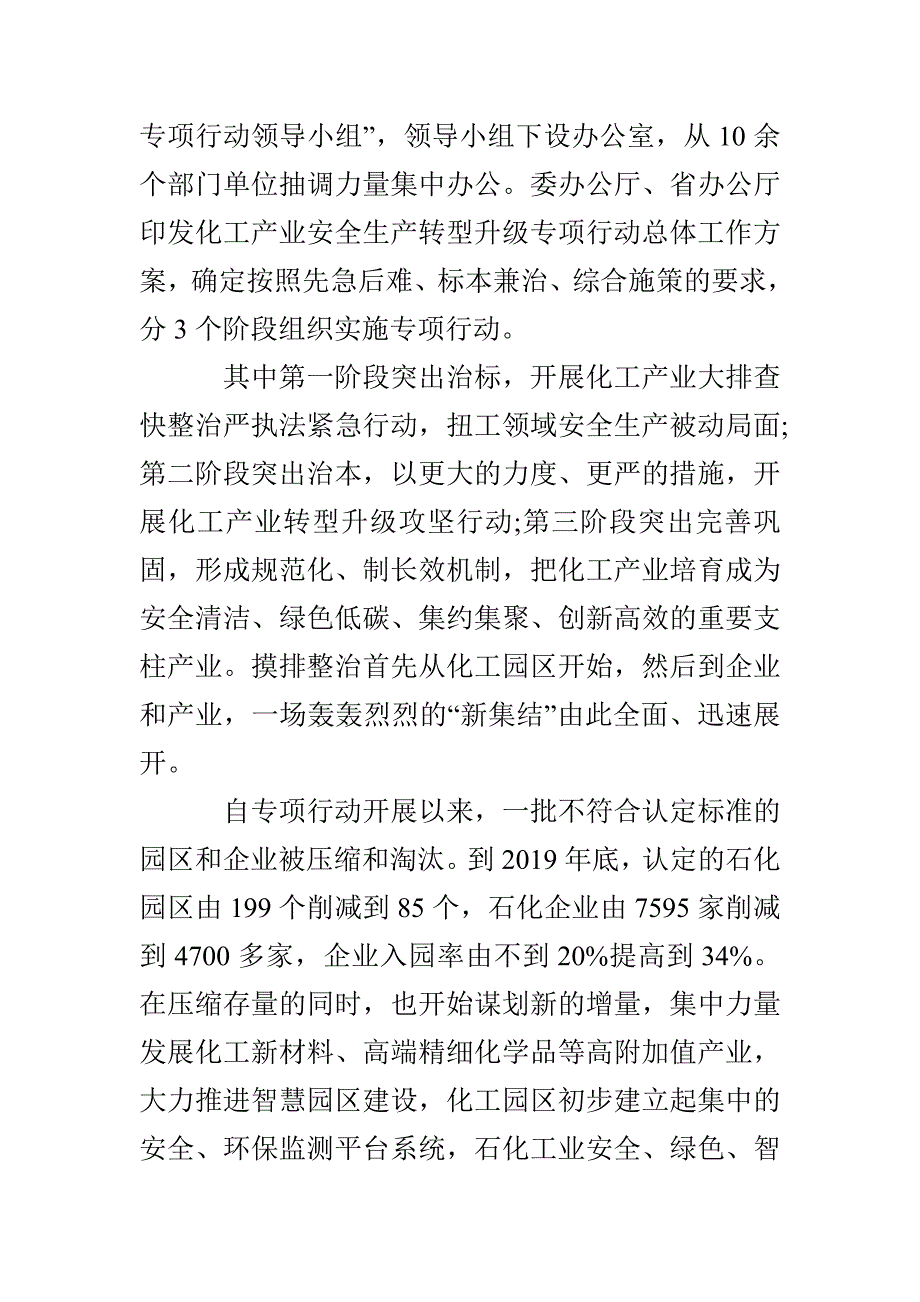 专项行动领导小组”，领导小组下设办公室，从 10 余个部门单位抽调力量集中办公。委办公厅、省办公厅印发化工产业安全生产转型升级专项行动总体工作方案，确定按照先急后难、标本兼治、综合施策的要求，分 3 个阶段组织实施专项行动。

其中第一阶段突出治标，开展化工产业大排查快整治严执法紧急行动，扭工领域安全生产被动局面;第二阶段突出治本，以更大的力度、更严的措施，开展化工产业转型升级攻坚行动;第三阶段突出完善巩固，形成规范化、制长效机制，把化工产业培育成为安全清洁、绿色低碳、集约集聚、创新高效的重要支柱产业。摸排整治首先从化工园区开始，然后到企业和产业，一场轰轰烈烈的“新集结”由此全面、迅速展开。

自专项行动开展以来，一批不符合认定标准的园区和企业被压缩和淘汰。到 2019 年底，认定的石化园区由 199 个削减到 85 个，石化企业由 7595 家削减到 4700 多家，企业入园率由不到 20%提高到 34%。在压缩存量的同时，也开始谋划新的增量，集中力量发展化工新材料、高端精细化学品等高附加值产业，大力推进智慧园区建设，化工园区初步建立起集中的安全、环保监测平台系统，石化工业安全、绿色、智